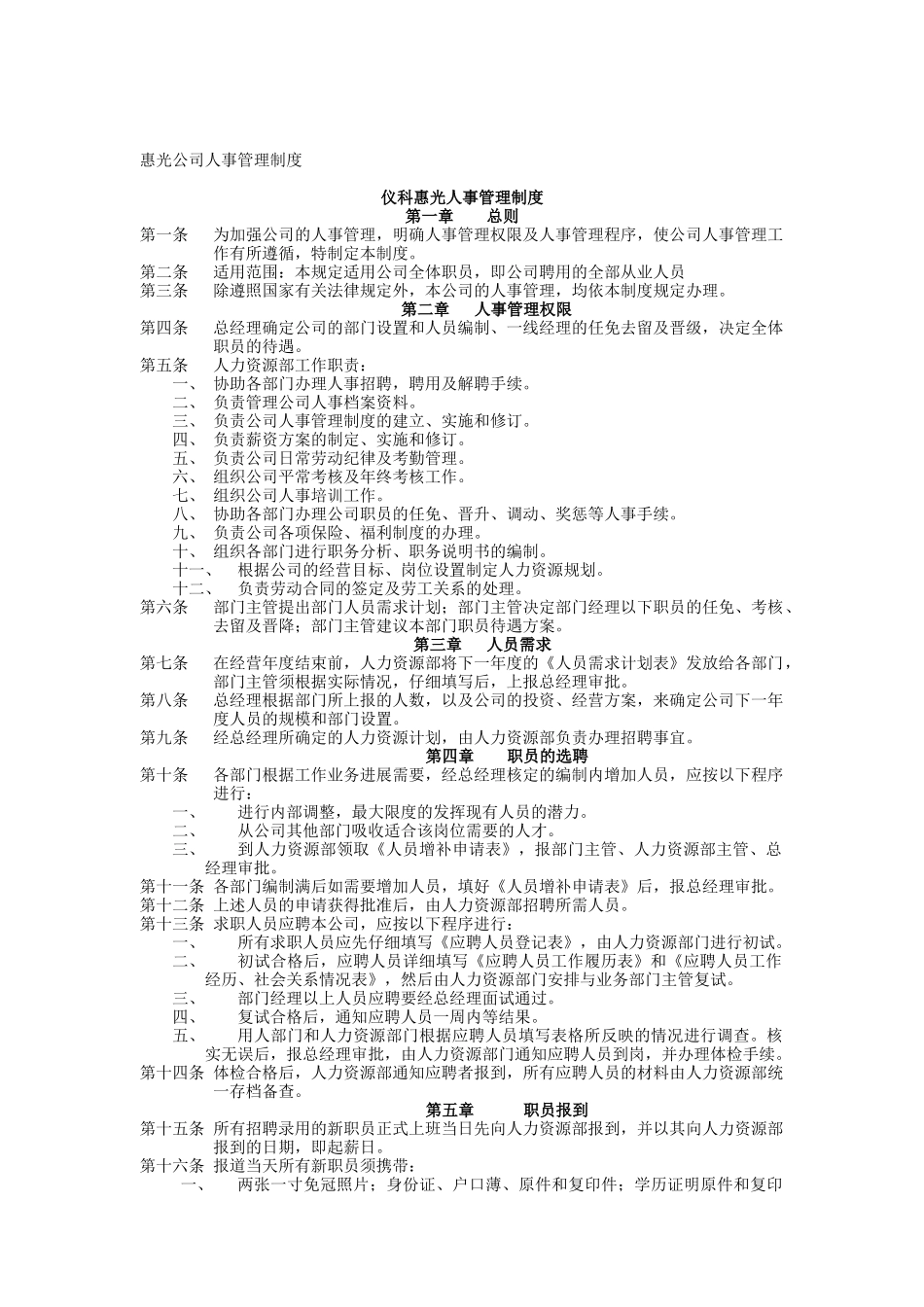 惠光公司人事管理制度

仪科惠光人事管理制度
第一章　　总则

第一条　为加强公司的人事管理，明确人事管理权限及人事管理程序，使公司人事管理工作有所遵循，特制定本制度。
第二条　适用范围：本规定适用公司全体职员，即公司聘用的全部从业人员
第三条　除遵照国家有关法律规定外，本公司的人事管理，均依本制度规定办理。

第二章　　人事管理权限

第四条　总经理确定公司的部门设置和人员编制、一线经理的任免去留及晋级，决定全体职员的待遇。
第五条　人力资源部工作职责：
一、　协助各部门办理人事招聘，聘用及解聘手续。
二、　负责管理公司人事档案资料。
三、　负责公司人事管理制度的建立、实施和修订。
四、　负责薪资方案的制定、实施和修订。
五、　负责公司日常劳动纪律及考勤管理。
六、　组织公司平常考核及年终考核工作。
七、　组织公司人事培训工作。
八、　协助各部门办理公司职员的任免、晋升、调动、奖惩等人事手续。
九、　负责公司各项保险、福利制度的办理。
十、　组织各部门进行职务分析、职务说明书的编制。
十一、　根据公司的经营目标、岗位设置制定人力资源规划。
十二、　负责劳动合同的签定及劳工关系的处理。
第六条　部门主管提出部门人员需求计划；部门主管决定部门经理以下职员的任免、考核、去留及晋降；部门主管建议本部门职员待遇方案。

第三章　　人员需求

第七条　在经营年度结束前，人力资源部将下一年度的《人员需求计划表》发放给各部门，部门主管须根据实际情况，仔细填写后，上报总经理审批。
第八条　总经理根据部门所上报的人数，以及公司的投资、经营方案，来确定公司下一年度人员的规模和部门设置。
第九条　经总经理所确定的人力资源计划，由人力资源部负责办理招聘事宜。

第四章　　职员的选聘

第十条　各部门根据工作业务进展需要，经总经理核定的编制内增加人员，应按以下程序进行：
一、　进行内部调整，最大限度的发挥现有人员的潜力。
二、　从公司其他部门吸收适合该岗位需要的人才。
三、　到人力资源部领取《人员增补申请表》，报部门主管、人力资源部主管、总经理审批。
第十一条　各部门编制满后如需要增加人员，填好《人员增补申请表》后，报总经理审批。
第十二条　上述人员的申请获得批准后，由人力资源部招聘所需人员。
第十三条　求职人员应聘本公司，应按以下程序进行：
一、　所有求职人员应先仔细填写《应聘人员登记表》，由人力资源部门进行初试。
二、　初试合格后，应聘人员详细填写《应聘人员工作履历表》和《应聘人员工作经历、社会关系情况表》，然后由人力资源部门安排与业务部门主管复试。
三、　部门经理以上人员应聘要经总经理面试通过。
四、　复试合格后，通知应聘人员一周内等结果。
五、　用人部门和人力资源部门根据应聘人员填写表格所反映的情况进行调查。核实无误后，报总经理审批，由人力资源部门通知应聘人员到岗，并办理体检手续。
第十四条　体检合格后，人力资源部通知应聘者报到，所有应聘人员的材料由人力资源部统一存档备查。

第五章　　职员报到

第十五条　所有招聘录用的新职员正式上班当日先向人力资源部报到，并以其向人力资源部报到的日期，即起薪日。
第十六条　报道当天所有新职员须携带：
一、　两张一寸免冠照片；身份证、户口薄、原件和复印件；学历证明原件和复印